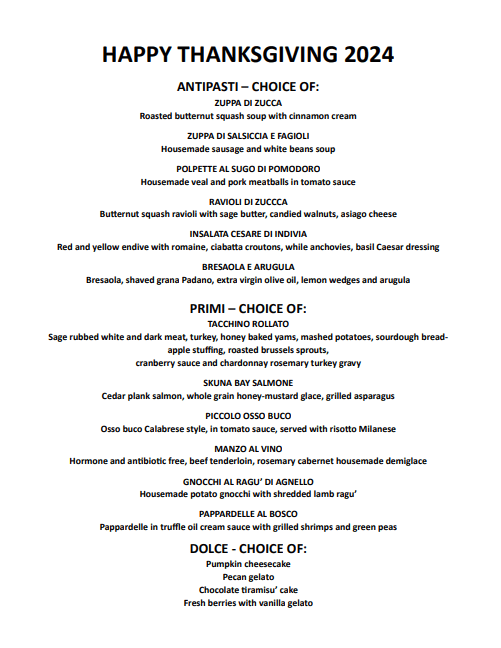 HAPPY THANKSGIVING 2024

ANTIPASTI – CHOICE OF:

ZUPPA DI ZUCCA
Roasted butternut squash soup with cinnamon cream

ZUPPA DI SALSICCIA E FAGIOLI
Housemade sausage and white beans soup

POLPETTE AL SUGO DI POMODORO
Housemade veal and pork meatballs in tomato sauce

RAVIOLI DI ZUCCCA
Butternut squash ravioli with sage butter, candied walnuts, asiago cheese

INSALATA CESARE DI INDIVIA
Red and yellow endive with romaine, ciabatta croutons, while anchovies, basil Caesar dressing

BRESAOLA E ARUGULA
Bresaola, shaved grana Padano, extra virgin olive oil, lemon wedges and arugula

PRIMI – CHOICE OF:

TACCHINO ROLLATO
Sage rubbed white and dark meat, turkey, honey baked yams, mashed potatoes, sourdough bread-apple stuffing, roasted brussels sprouts, cranberry sauce and chardonnay rosemary turkey gravy

SKUNA BAY SALMONE
Cedar plank salmon, whole grain honey-mustard glace, grilled asparagus

PICCOLO OSSO BUCO
Osso buco Calabrese style, in tomato sauce, served with risotto Milanese

MANZO AL VINO
Hormone and antibiotic free, beef tenderloin, rosemary cabernet housemade demiglace

GNOCCHI AL RAGU' DI AGNELLO
Housemade potato gnocchi with shredded lamb ragu'

PAPPARDELLE AL BOSCO
Pappardelle in truffle oil cream sauce with grilled shrimps and green peas

DOLCE - CHOICE OF:
Pumpkin cheesecake
Pecan gelato
Chocolate tiramisu' cake
Fresh berries with vanilla gelato